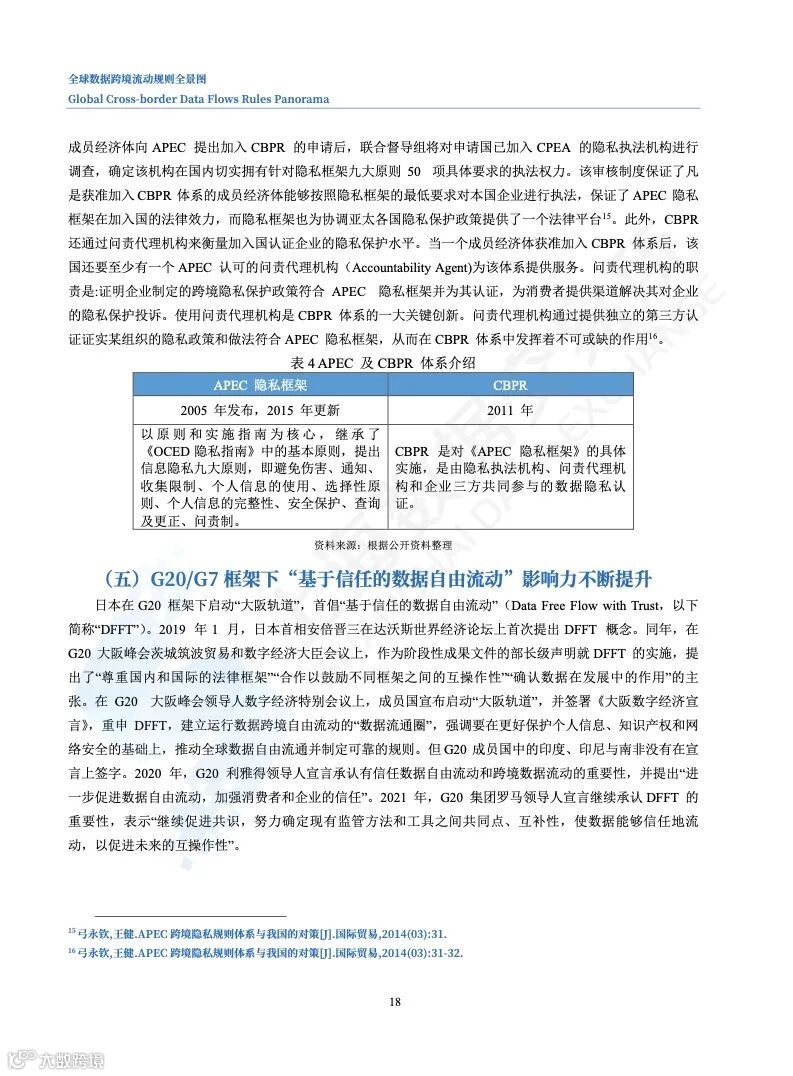 全球数据跨境流动规则全景图
Global Cross-border Data Flows Rules Panorama

成员经济体向 APEC 提出加入 CBPR 的申请后，联合督导组将对申请国已加入 CPEA 的隐私执法机构进行调查，确定该机构在国内切实拥有针对隐私框架九大原则 50 项具体要求的执法权力。该审核制度保证了凡是获准加入 CBPR 体系的成员经济体能够按照隐私框架的最低要求对本国企业进行执法，保证了 APEC 隐私框架在加入国的法律效力，而隐私框架也为协调亚太各国隐私保护政策提供了一个法律平台$^{15}$。此外，CBPR 还通过问责代理机构来衡量加入国认证企业的隐私保护水平。当一个成员经济体获准加入 CBPR 体系后，该国还要至少有一个 APEC 认可的问责代理机构（Accountability Agent)为该体系提供服务。问责代理机构的职责是:证明企业制定的跨境隐私保护政策符合 APEC 隐私框架并为其认证，为消费者提供渠道解决其对企业的隐私保护投诉。使用问责代理机构是 CBPR 体系的一大关键创新。问责代理机构通过提供独立的第三方认证证实某组织的隐私政策和做法符合 APEC 隐私框架，从而在 CBPR 体系中发挥着不可或缺的作用$^{16}$。

表 4 APEC 及 CBPR 体系介绍

| APEC 隐私框架 | CBPR |
|---|---|
| 2005 年发布，2015 年更新 | 2011 年 |
| 以原则和实施指南为核心，继承了《OCED 隐私指南》中的基本原则，提出信息隐私九大原则，即避免伤害、通知、收集限制、个人信息的使用、选择性原则、个人信息的完整性、安全保护、查询及更正、问责制。 | CBPR 是对《APEC 隐私框架》的具体实施，是由隐私执法机构、问责代理机构和企业三方共同参与的数据隐私认证。 |

资料来源：根据公开资料整理

（五）G20/G7 框架下“基于信任的数据自由流动”影响力不断提升

日本在 G20 框架下启动“大阪轨道”，首倡“基于信任的数据自由流动”（Data Free Flow with Trust，以下简称“DFFT”）。2019 年 1 月，日本首相安倍晋三在达沃斯世界经济论坛上首次提出 DFFT 概念。同年，在 G20 大阪峰会茨城筑波贸易和数字经济大臣会议上，作为阶段性成果文件的部长级声明就 DFFT 的实施，提出了“尊重国内和国际的法律框架”“合作以鼓励不同框架之间的互操作性”“确认数据在发展中的作用”的主张。在 G20 大阪峰会领导人数字经济特别会议上，成员国宣布启动“大阪轨道”，并签署《大阪数字经济宣言》，重申 DFFT，建立运行数据跨境自由流动的“数据流通圈”，强调要在更好保护个人信息、知识产权和网络安全的基础上，推动全球数据自由流通并制定可靠的规则。但 G20 成员国中的印度、印尼与南非没有在宣言上签字。2020 年，G20 利雅得领导人宣言承认有信任数据自由流动和跨境数据流动的重要性，并提出“进一步促进数据自由流动，加强消费者和企业的信任”。2021 年，G20 集团罗马领导人宣言继续承认 DFFT 的重要性，表示“继续促进共识，努力确定现有监管方法和工具之间共同点、互补性，使数据能够信任地流动，以促进未来的互操作性”。

$^{15}$ 弓永钦,王健.APEC 跨境隐私规则体系与我国的对策[J].国际贸易,2014(03):31.
$^{16}$ 弓永钦,王健.APEC 跨境隐私规则体系与我国的对策[J].国际贸易,2014(03):31-32.

18

大数跨境